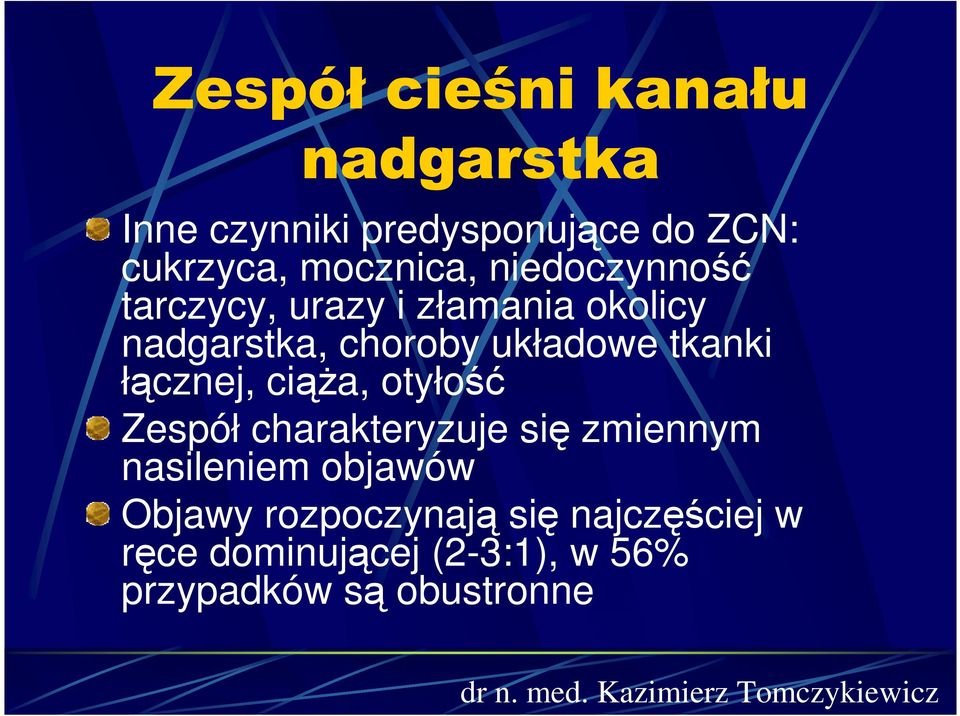 Zespół cieśni kanału nadgarstka

Inne czynniki predysponujące do ZCN: cukrzyca, mocznica, niedoczynność tarczycy, urazy i złamania okolicy nadgarstka, choroby układowe tkanki łącznej, ciąża, otyłość

Zespół charakteryzuje się zmiennym nasileniem objawów

Objawy rozpoczynają się najczęściej w ręce dominującej (2-3:1), w 56% przypadków są obustronne

dr n. med. Kazimierz Tomczykiewicz